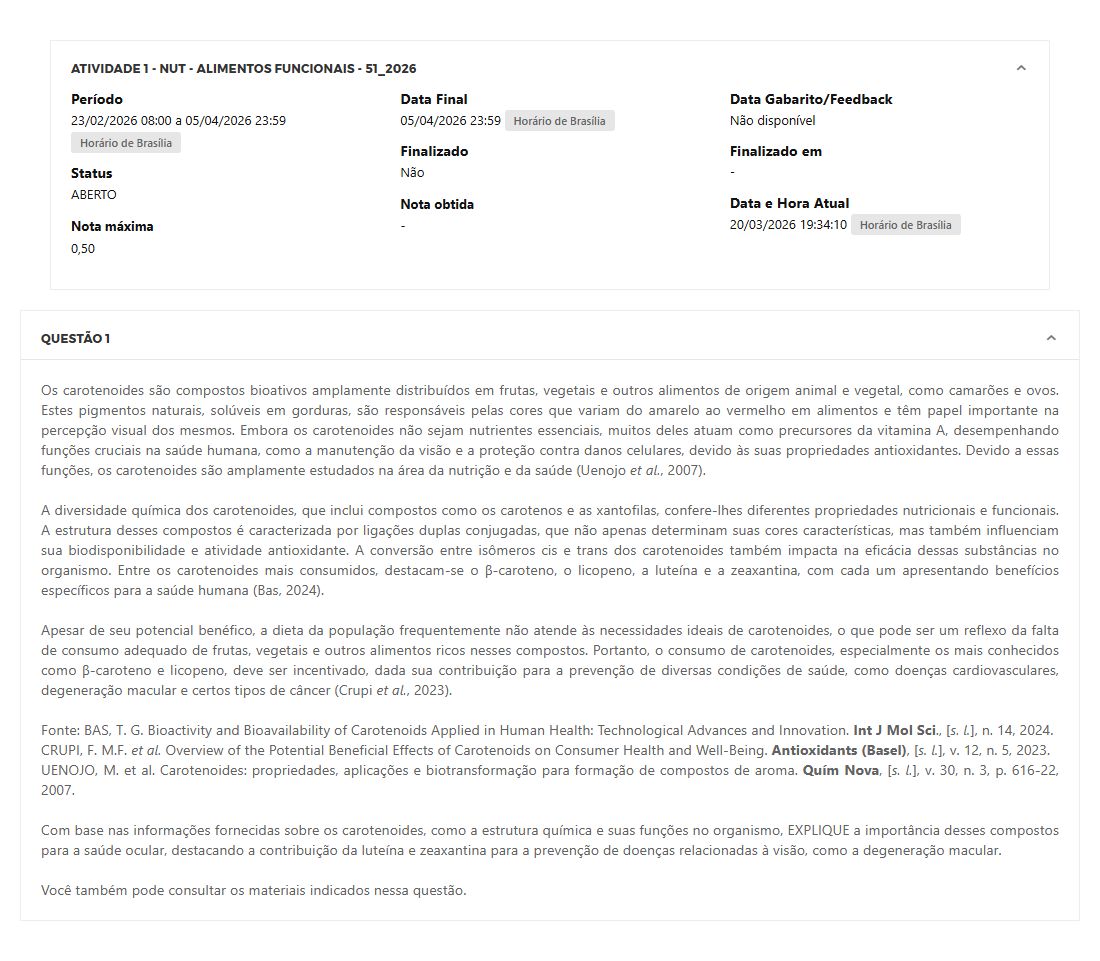 ATIVIDADE 1 - NUT - ALIMENTOS FUNCIONAIS - 51_2026

Período
23/02/2026 08:00 a 05/04/2026 23:59
Horário de Brasília

Status
ABERTO

Nota máxima
0,50

Data Final
05/04/2026 23:59 Horário de Brasília

Finalizado
Não

Nota obtida
-

Data Gabarito/Feedback
Não disponível

Finalizado em
-

Data e Hora Atual
20/03/2026 19:34:10 Horário de Brasília

QUESTÃO 1

Os carotenoides são compostos bioativos amplamente distribuídos em frutas, vegetais e outros alimentos de origem animal e vegetal, como camarões e ovos. Estes pigmentos naturais, solúveis em gorduras, são responsáveis pelas cores que variam do amarelo ao vermelho em alimentos e têm papel importante na percepção visual dos mesmos. Embora os carotenoides não sejam nutrientes essenciais, muitos deles atuam como precursores da vitamina A, desempenhando funções cruciais na saúde humana, como a manutenção da visão e a proteção contra danos celulares, devido às suas propriedades antioxidantes. Devido a essas funções, os carotenoides são amplamente estudados na área da nutrição e da saúde (Uenojo et al., 2007).

A diversidade química dos carotenoides, que inclui compostos como os carotenos e as xantofilas, confere-lhes diferentes propriedades nutricionais e funcionais. A estrutura desses compostos é caracterizada por ligações duplas conjugadas, que não apenas determinam suas cores características, mas também influenciam sua biodisponibilidade e atividade antioxidante. A conversão entre isômeros cis e trans dos carotenoides também impacta na eficácia dessas substâncias no organismo. Entre os carotenoides mais consumidos, destacam-se o β-caroteno, o licopeno, a luteína e a zeaxantina, com cada um apresentando benefícios específicos para a saúde humana (Bas, 2024).

Apesar de seu potencial benéfico, a dieta da população frequentemente não atende às necessidades ideais de carotenoides, o que pode ser um reflexo da falta de consumo adequado de frutas, vegetais e outros alimentos ricos nesses compostos. Portanto, o consumo de carotenoides, especialmente os mais conhecidos como β-caroteno e licopeno, deve ser incentivado, dada sua contribuição para a prevenção de diversas condições de saúde, como doenças cardiovasculares, degeneração macular e certos tipos de câncer (Crupi et al., 2023).

Fonte: BAS, T. G. Bioactivity and Bioavailability of Carotenoids Applied in Human Health: Technological Advances and Innovation. Int J Mol Sci., [s. l.], n. 14, 2024.
CRUPI, F. M.F. et al. Overview of the Potential Beneficial Effects of Carotenoids on Consumer Health and Well-Being. Antioxidants (Basel), [s. l.], v. 12, n. 5, 2023.
UENOJO, M. et al. Carotenoides: propriedades, aplicações e biotransformação para formação de compostos de aroma. Quím Nova, [s. l.], v. 30, n. 3, p. 616-22, 2007.

Com base nas informações fornecidas sobre os carotenoides, como a estrutura química e suas funções no organismo, EXPLIQUE a importância desses compostos para a saúde ocular, destacando a contribuição da luteína e zeaxantina para a prevenção de doenças relacionadas à visão, como a degeneração macular.

Você também pode consultar os materiais indicados nessa questão.